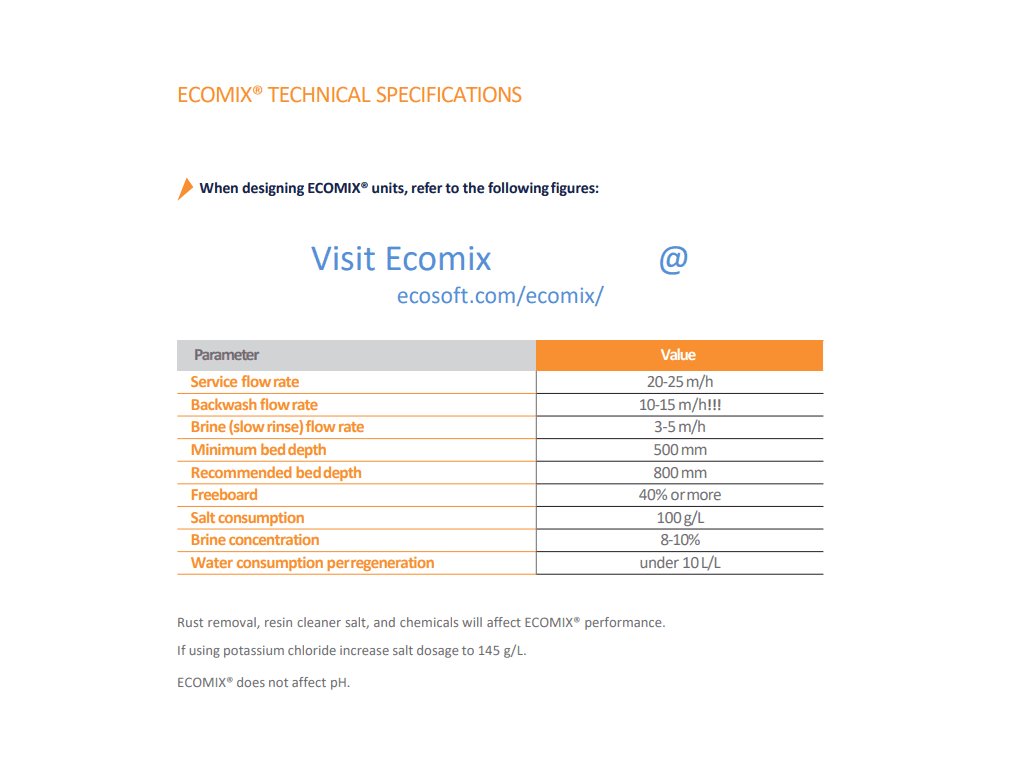 ECOMIX® TECHNICAL SPECIFICATIONS

When designing ECOMIX® units, refer to the following figures:

Visit Ecomix @
ecosoft.com/ecomix/

| Parameter | Value |
|---|---|
| Service flow rate | 20-25 m/h |
| Backwash flow rate | 10-15 m/h!!! |
| Brine (slow rinse) flow rate | 3-5 m/h |
| Minimum bed depth | 500 mm |
| Recommended bed depth | 800 mm |
| Freeboard | 40% or more |
| Salt consumption | 100 g/L |
| Brine concentration | 8-10% |
| Water consumption per regeneration | under 10 L/L |

Rust removal, resin cleaner salt, and chemicals will affect ECOMIX® performance.

If using potassium chloride increase salt dosage to 145 g/L.

ECOMIX® does not affect pH.